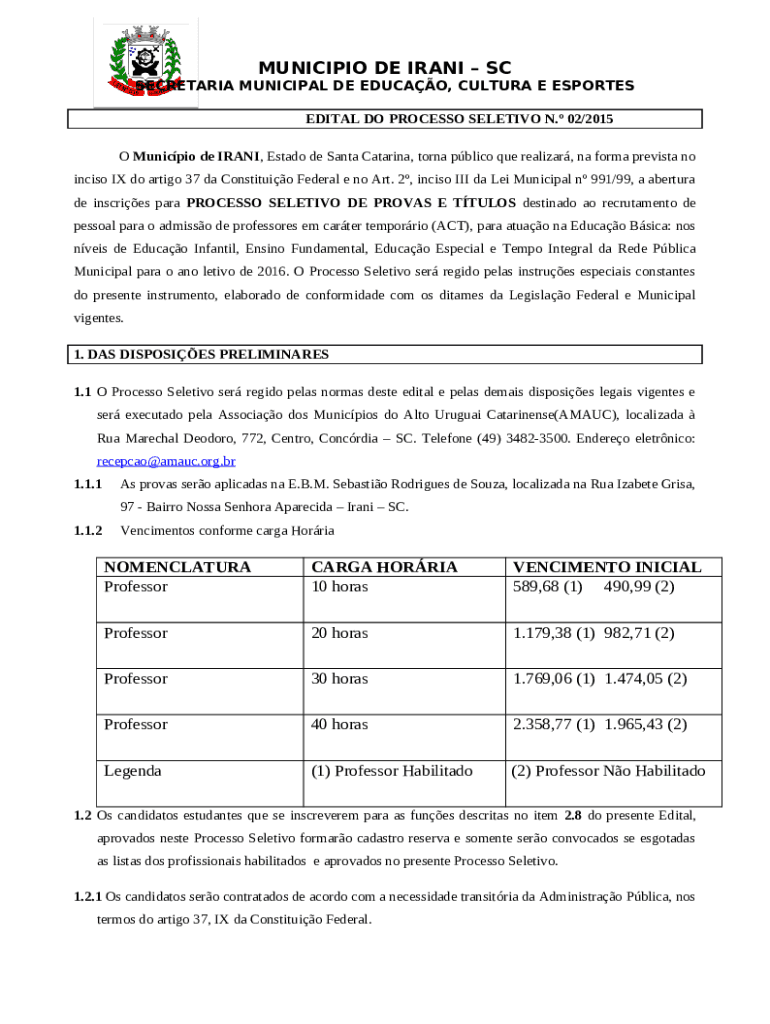 MUNICIPIO DE IRANI – SC
SECRETARIA MUNICIPAL DE EDUCAÇÃO, CULTURA E ESPORTES

EDITAL DO PROCESSO SELETIVO N.º 02/2015

O Município de IRANI, Estado de Santa Catarina, torna público que realizará, na forma prevista no inciso IX do artigo 37 da Constituição Federal e no Art. 2º, inciso III da Lei Municipal nº 991/99, a abertura de inscrições para PROCESSO SELETIVO DE PROVAS E TÍTULOS destinado ao recrutamento de pessoal para o admissão de professores em caráter temporário (ACT), para atuação na Educação Básica: nos níveis de Educação Infantil, Ensino Fundamental, Educação Especial e Tempo Integral da Rede Pública Municipal para o ano letivo de 2016. O Processo Seletivo será regido pelas instruções especiais constantes do presente instrumento, elaborado de conformidade com os ditames da Legislação Federal e Municipal vigentes.

1. DAS DISPOSIÇÕES PRELIMINARES

1.1 O Processo Seletivo será regido pelas normas deste edital e pelas demais disposições legais vigentes e será executado pela Associação dos Municípios do Alto Uruguai Catarinense(AMAUC), localizada à Rua Marechal Deodoro, 772, Centro, Concórdia – SC. Telefone (49) 3482-3500. Endereço eletrônico: recepcao@amauc.org.br

1.1.1 As provas serão aplicadas na E.B.M. Sebastião Rodrigues de Souza, localizada na Rua Izabete Grisa, 97 - Bairro Nossa Senhora Aparecida – Irani – SC.

1.1.2 Vencimentos conforme carga Horária

| NOMENCLATURA | CARGA HORÁRIA | VENCIMENTO INICIAL |
|---|---|---|
| Professor | 10 horas | 589,68 (1) 490,99 (2) |
| Professor | 20 horas | 1.179,38 (1) 982,71 (2) |
| Professor | 30 horas | 1.769,06 (1) 1.474,05 (2) |
| Professor | 40 horas | 2.358,77 (1) 1.965,43 (2) |
| Legenda | (1) Professor Habilitado | (2) Professor Não Habilitado |

1.2 Os candidatos estudantes que se inscreverem para as funções descritas no item 2.8 do presente Edital, aprovados neste Processo Seletivo formarão cadastro reserva e somente serão convocados se esgotadas as listas dos profissionais habilitados e aprovados no presente Processo Seletivo.

1.2.1 Os candidatos serão contratados de acordo com a necessidade transitória da Administração Pública, nos termos do artigo 37, IX da Constituição Federal.